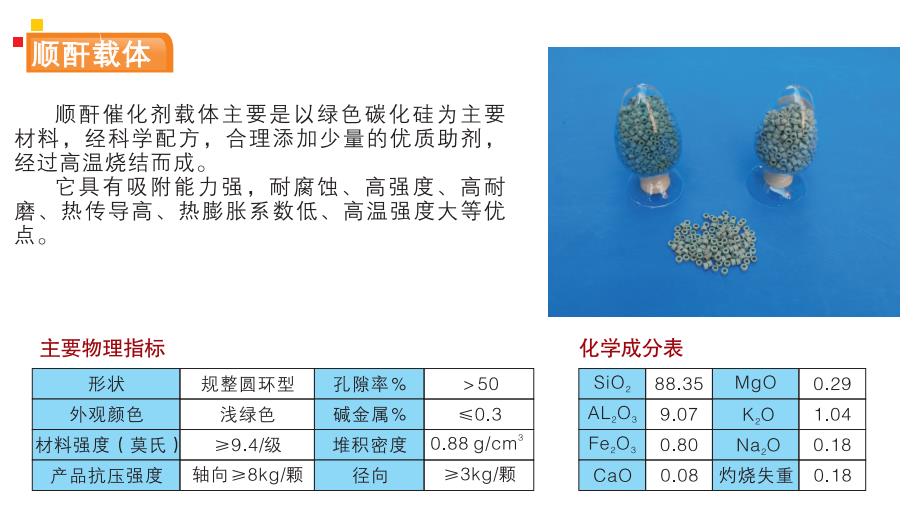 顺酐载体

顺酐催化剂载体主要是以绿色碳化硅为主要材料，经科学配方，合理添加少量的优质助剂，经过高温烧结而成。

它具有吸附能力强，耐腐蚀、高强度、高耐磨、热传导高、热膨胀系数低、高温强度大等优点。

主要物理指标

| 形状 | 规整圆环型 | 孔隙率% | >50 |
|---|---|---|---|
| 外观颜色 | 浅绿色 | 碱金属% | ≤0.3 |
| 材料强度（莫氏） | ≥9.4/级 | 堆积密度 | 0.88 g/cm$^3$ |
| 产品抗压强度 | 轴向≥8kg/颗 | 径向 | ≥3kg/颗 |

化学成分表

| $SiO_2$ | 88.35 | MgO | 0.29 |
|---|---|---|---|
| $AL_2O_3$ | 9.07 | $K_2O$ | 1.04 |
| $Fe_2O_3$ | 0.80 | $Na_2O$ | 0.18 |
| CaO | 0.08 | 灼烧失重 | 0.18 |